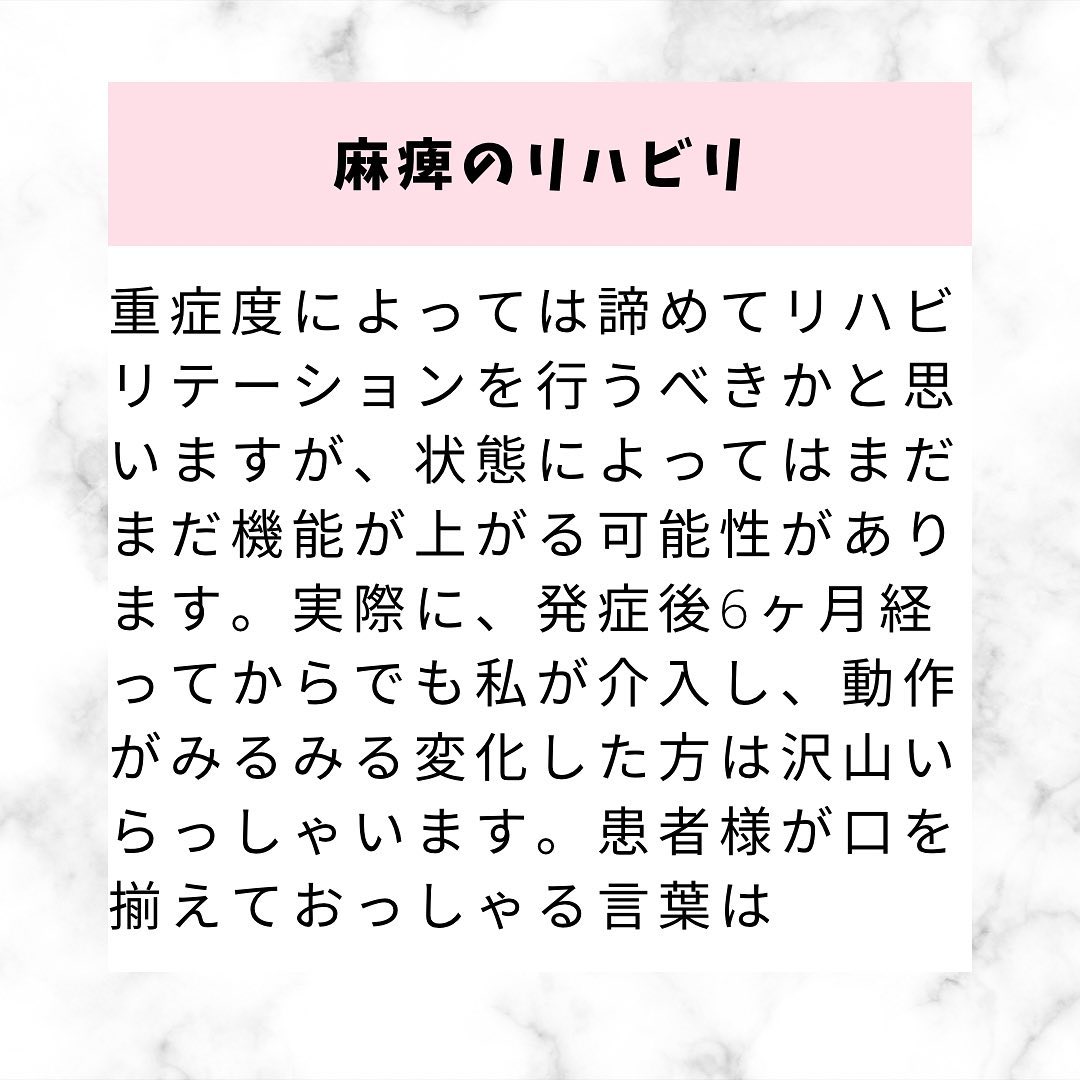 麻痺のリハビリ

重症度によっては諦めてリハビリテーションを行うべきかと思いますが、状態によってはまだまだ機能が上がる可能性があります。実際に、発症後6ヶ月経ってからでも私が介入し、動作がみるみる変化した方は沢山いらっしゃいます。患者様が口を揃えておっしゃる言葉は